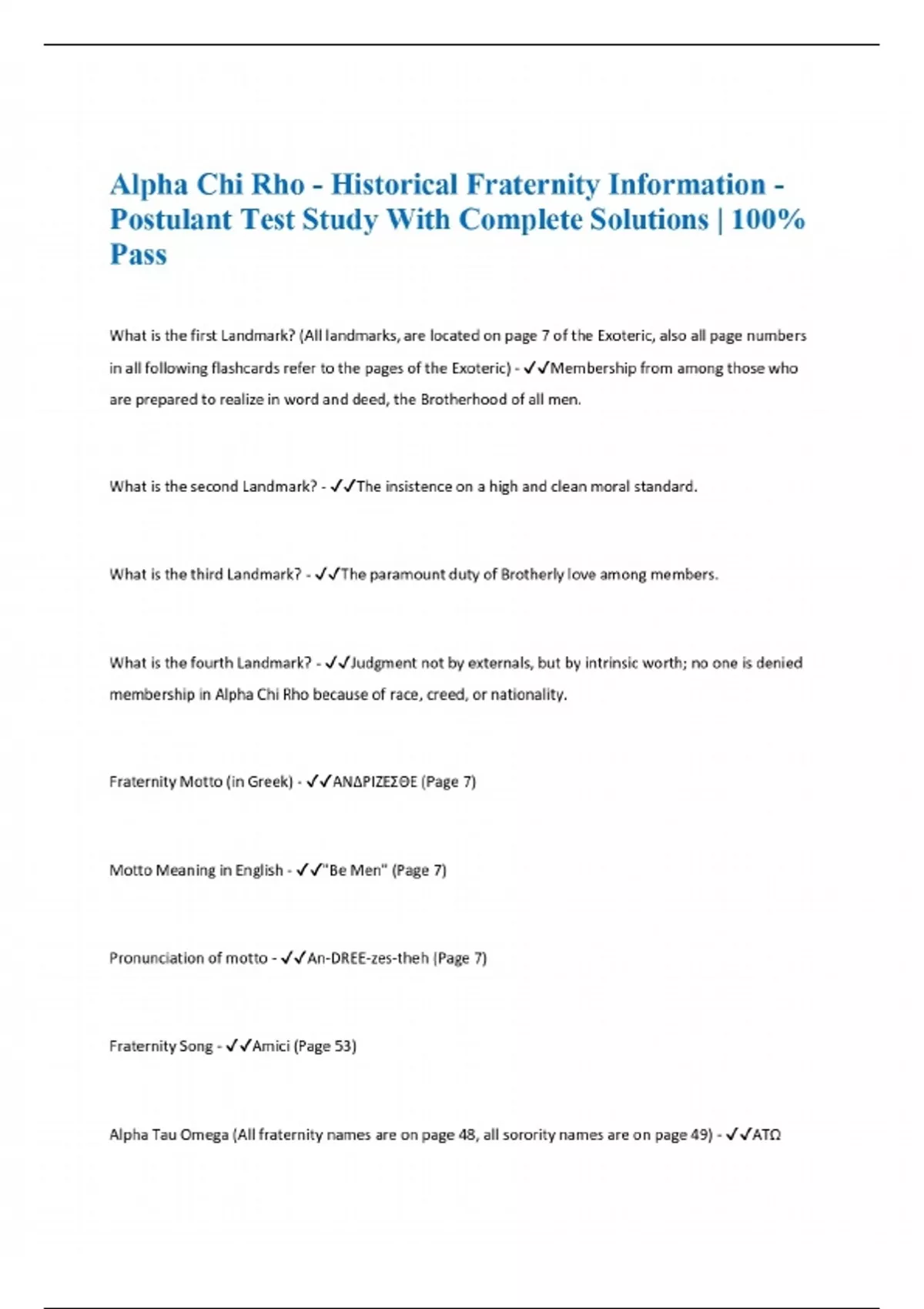 Alpha Chi Rho - Historical Fraternity Information - Postulant Test Study With Complete Solutions | 100% Pass

What is the first Landmark? (All landmarks, are located on page 7 of the Exoteric, also all page numbers in all following flashcards refer to the pages of the Exoteric) - ✓✓Membership from among those who are prepared to realize in word and deed, the Brotherhood of all men.

What is the second Landmark? - ✓✓The insistence on a high and clean moral standard.

What is the third Landmark? - ✓✓The paramount duty of Brotherly love among members.

What is the fourth Landmark? - ✓✓Judgment not by externals, but by intrinsic worth; no one is denied membership in Alpha Chi Rho because of race, creed, or nationality.

Fraternity Motto (in Greek) - ✓✓ΑΝΔΡΙΖΕΣΘΕ (Page 7)

Motto Meaning in English - ✓✓"Be Men" (Page 7)

Pronunciation of motto - ✓✓An-DREE-zes-theh (Page 7)

Fraternity Song - ✓✓Amici (Page 53)

Alpha Tau Omega (All fraternity names are on page 48, all sorority names are on page 49) - ✓✓ΑΤΩ